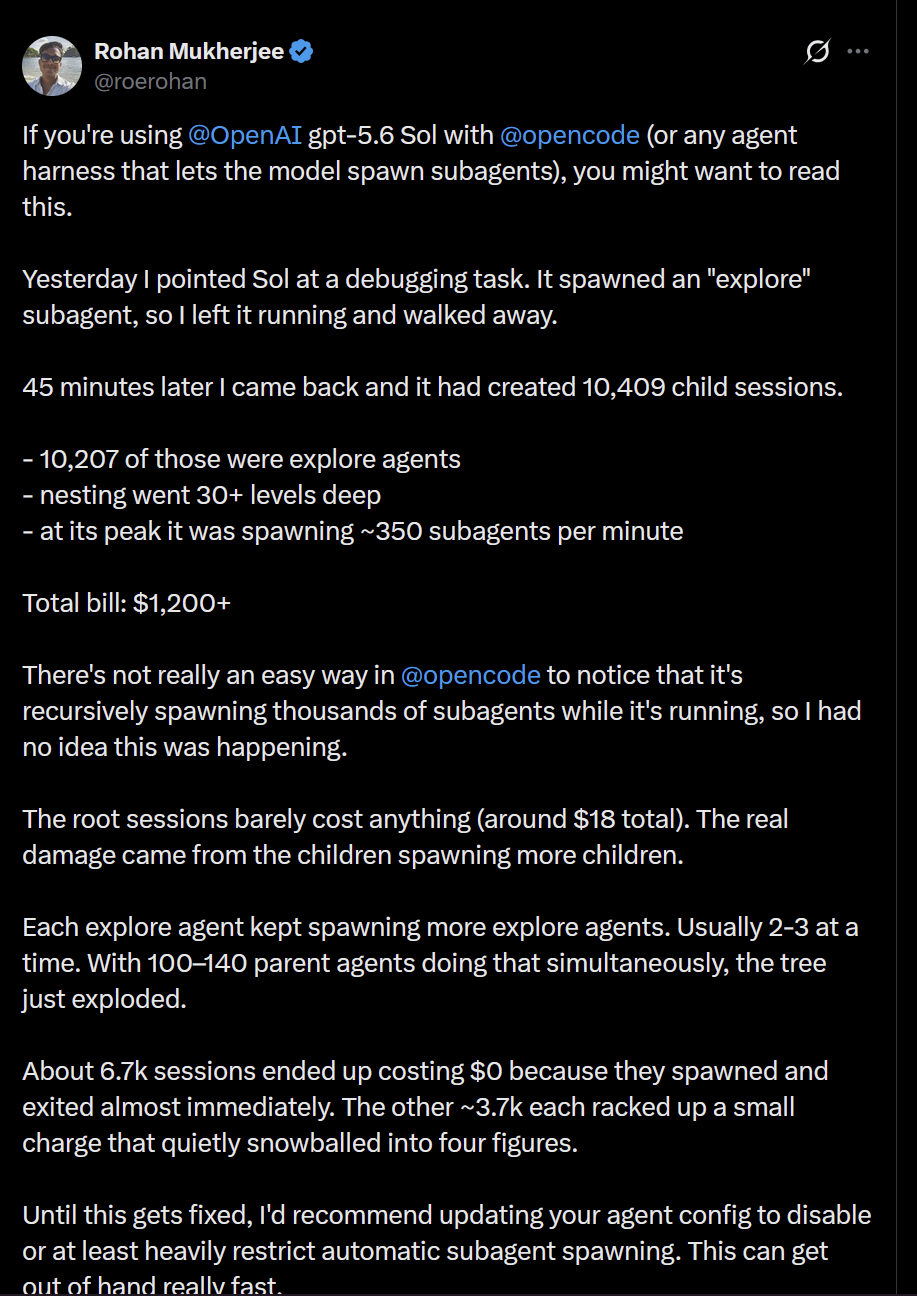 Rohan Mukherjee
@roerohan

If you're using @OpenAI gpt-5.6 Sol with @opencode (or any agent harness that lets the model spawn subagents), you might want to read this.

Yesterday I pointed Sol at a debugging task. It spawned an "explore" subagent, so I left it running and walked away.

45 minutes later I came back and it had created 10,409 child sessions.

- 10,207 of those were explore agents
- nesting went 30+ levels deep
- at its peak it was spawning ~350 subagents per minute

Total bill: $1,200+

There's not really an easy way in @opencode to notice that it's recursively spawning thousands of subagents while it's running, so I had no idea this was happening.

The root sessions barely cost anything (around $18 total). The real damage came from the children spawning more children.

Each explore agent kept spawning more explore agents. Usually 2-3 at a time. With 100–140 parent agents doing that simultaneously, the tree just exploded.

About 6.7k sessions ended up costing $0 because they spawned and exited almost immediately. The other ~3.7k each racked up a small charge that quietly snowballed into four figures.

Until this gets fixed, I'd recommend updating your agent config to disable or at least heavily restrict automatic subagent spawning. This can get out of hand really fast.